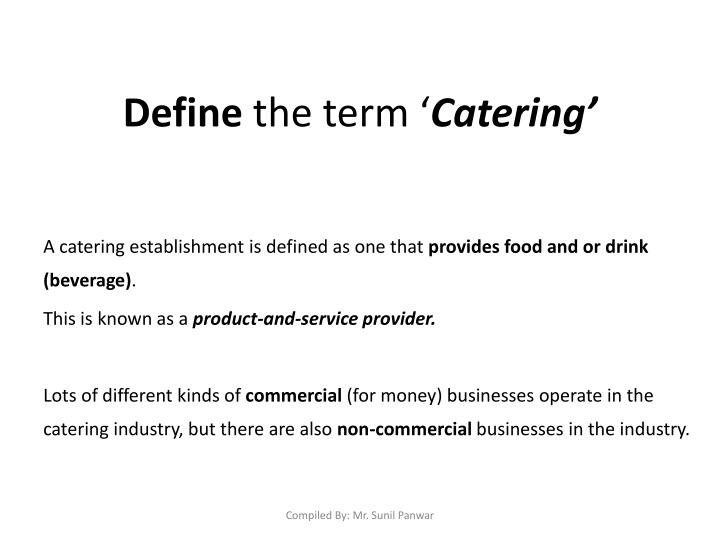 Define the term ‘Catering’

A catering establishment is defined as one that provides food and or drink (beverage).

This is known as a product-and-service provider.

Lots of different kinds of commercial (for money) businesses operate in the catering industry, but there are also non-commercial businesses in the industry.

Compiled By: Mr. Sunil Panwar